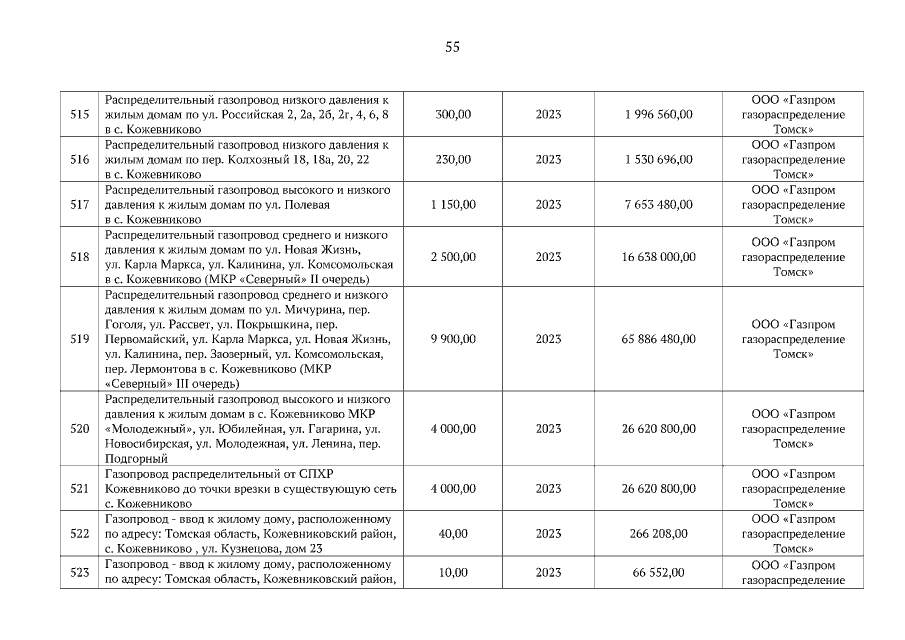 55

| 515 | Распределительный газопровод низкого давления к жилым домам по ул. Российская 2, 2а, 2б, 2г, 4, 6, 8 в с. Кожевниково | 300,00 | 2023 | 1 996 560,00 | ООО «Газпром газораспределение Томск» |
|---|---|---|---|---|---|
| 516 | Распределительный газопровод низкого давления к жилым домам по пер. Колхозный 18, 18а, 20, 22 в с. Кожевниково | 230,00 | 2023 | 1 530 696,00 | ООО «Газпром газораспределение Томск» |
| 517 | Распределительный газопровод высокого и низкого давления к жилым домам по ул. Полевая в с. Кожевниково | 1 150,00 | 2023 | 7 653 480,00 | ООО «Газпром газораспределение Томск» |
| 518 | Распределительный газопровод среднего и низкого давления к жилым домам по ул. Новая Жизнь, ул. Карла Маркса, ул. Калинина, ул. Комсомольская в с. Кожевниково (МКР «Северный» II очередь) | 2 500,00 | 2023 | 16 638 000,00 | ООО «Газпром газораспределение Томск» |
| 519 | Распределительный газопровод среднего и низкого давления к жилым домам по ул. Мичурина, пер. Гоголя, ул. Рассвет, ул. Покрышкина, пер. Первомайский, ул. Карла Маркса, ул. Новая Жизнь, ул. Калинина, пер. Заозерный, ул. Комсомольская, пер. Лермонтова в с. Кожевниково (МКР «Северный» III очередь) | 9 900,00 | 2023 | 65 886 480,00 | ООО «Газпром газораспределение Томск» |
| 520 | Распределительный газопровод высокого и низкого давления к жилым домам в с. Кожевниково МКР «Молодежный», ул. Юбилейная, ул. Гагарина, ул. Новосибирская, ул. Молодежная, ул. Ленина, пер. Подгорный | 4 000,00 | 2023 | 26 620 800,00 | ООО «Газпром газораспределение Томск» |
| 521 | Газопровод распределительный от СПХР Кожевниково до точки врезки в существующую сеть с. Кожевниково | 4 000,00 | 2023 | 26 620 800,00 | ООО «Газпром газораспределение Томск» |
| 522 | Газопровод - ввод к жилому дому, расположенному по адресу: Томская область, Кожевниковский район, с. Кожевниково , ул. Кузнецова, дом 23 | 40,00 | 2023 | 266 208,00 | ООО «Газпром газораспределение Томск» |
| 523 | Газопровод - ввод к жилому дому, расположенному по адресу: Томская область, Кожевниковский район, | 10,00 | 2023 | 66 552,00 | ООО «Газпром газораспределение |